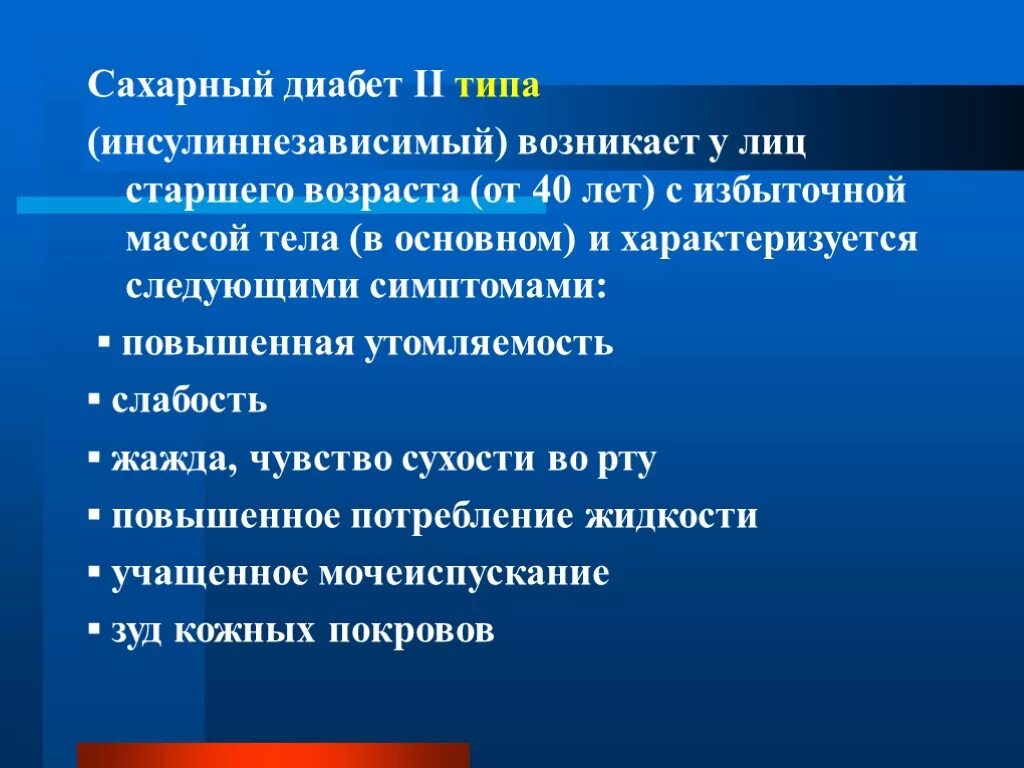 Сахарный диабет II типа

(инсулиннезависимый) возникает у лиц старшего возраста (от 40 лет) с избыточной массой тела (в основном) и характеризуется следующими симптомами:

▪ повышенная утомляемость

▪ слабость

▪ жажда, чувство сухости во рту

▪ повышенное потребление жидкости

▪ учащенное мочеиспускание

▪ зуд кожных покровов